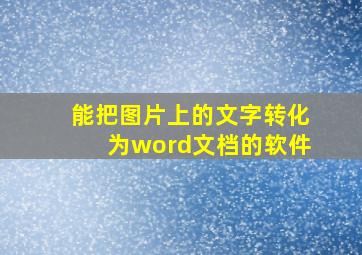 能把图片上的文字转化为word文档的软件